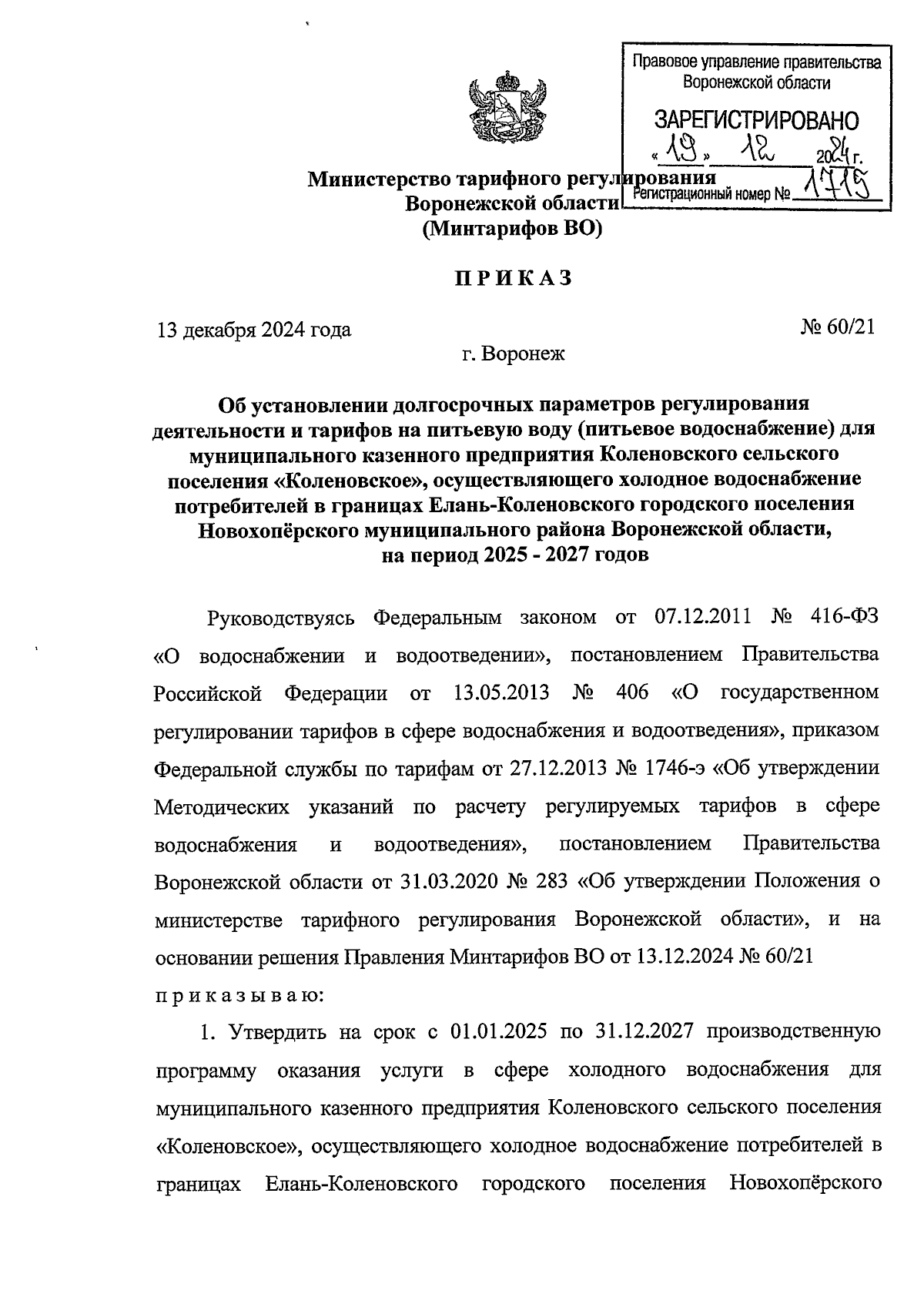 Правовое управление правительства Воронежской области

ЗАРЕГИСТРИРОВАНО

« 19 » 12 2024 г.

Регистрационный номер № 1715

Министерство тарифного регулирования Воронежской области (Минтарифов ВО)

ПРИКАЗ

13 декабря 2024 года № 60/21

г. Воронеж

Об установлении долгосрочных параметров регулирования деятельности и тарифов на питьевую воду (питьевое водоснабжение) для муниципального казенного предприятия Коленовского сельского поселения «Коленовское», осуществляющего холодное водоснабжение потребителей в границах Елань-Коленовского городского поселения Новохопёрского муниципального района Воронежской области, на период 2025 - 2027 годов

Руководствуясь Федеральным законом от 07.12.2011 № 416-ФЗ «О водоснабжении и водоотведении», постановлением Правительства Российской Федерации от 13.05.2013 № 406 «О государственном регулировании тарифов в сфере водоснабжения и водоотведения», приказом Федеральной службы по тарифам от 27.12.2013 № 1746-э «Об утверждении Методических указаний по расчету регулируемых тарифов в сфере водоснабжения и водоотведения», постановлением Правительства Воронежской области от 31.03.2020 № 283 «Об утверждении Положения о министерстве тарифного регулирования Воронежской области», и на основании решения Правления Минтарифов ВО от 13.12.2024 № 60/21 приказываю:

1. Утвердить на срок с 01.01.2025 по 31.12.2027 производственную программу оказания услуги в сфере холодного водоснабжения для муниципального казенного предприятия Коленовского сельского поселения «Коленовское», осуществляющего холодное водоснабжение потребителей в границах Елань-Коленовского городского поселения Новохопёрского